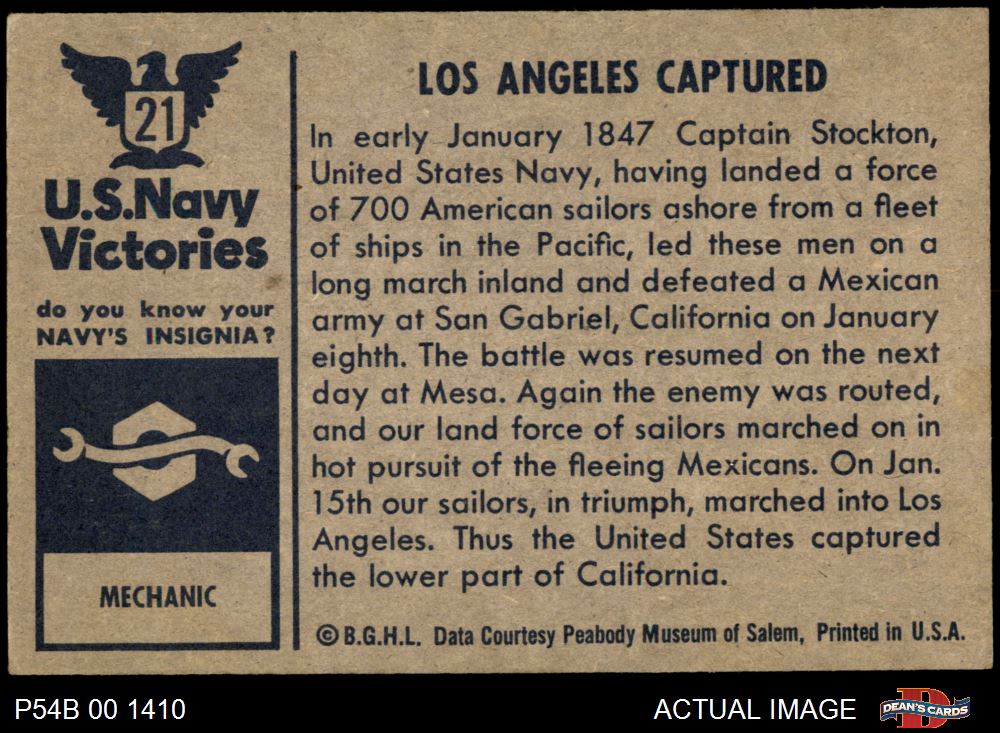 21

U.S.Navy
Victories

do you know your
NAVY'S INSIGNIA?

MECHANIC

LOS ANGELES CAPTURED

In early January 1847 Captain Stockton, United States Navy, having landed a force of 700 American sailors ashore from a fleet of ships in the Pacific, led these men on a long march inland and defeated a Mexican army at San Gabriel, California on January eighth. The battle was resumed on the next day at Mesa. Again the enemy was routed, and our land force of sailors marched on in hot pursuit of the fleeing Mexicans. On Jan. 15th our sailors, in triumph, marched into Los Angeles. Thus the United States captured the lower part of California.

© B.G.H.L. Data Courtesy Peabody Museum of Salem, Printed in U.S.A.

P54B 00 1410

ACTUAL IMAGE

DEAN'S CARDS